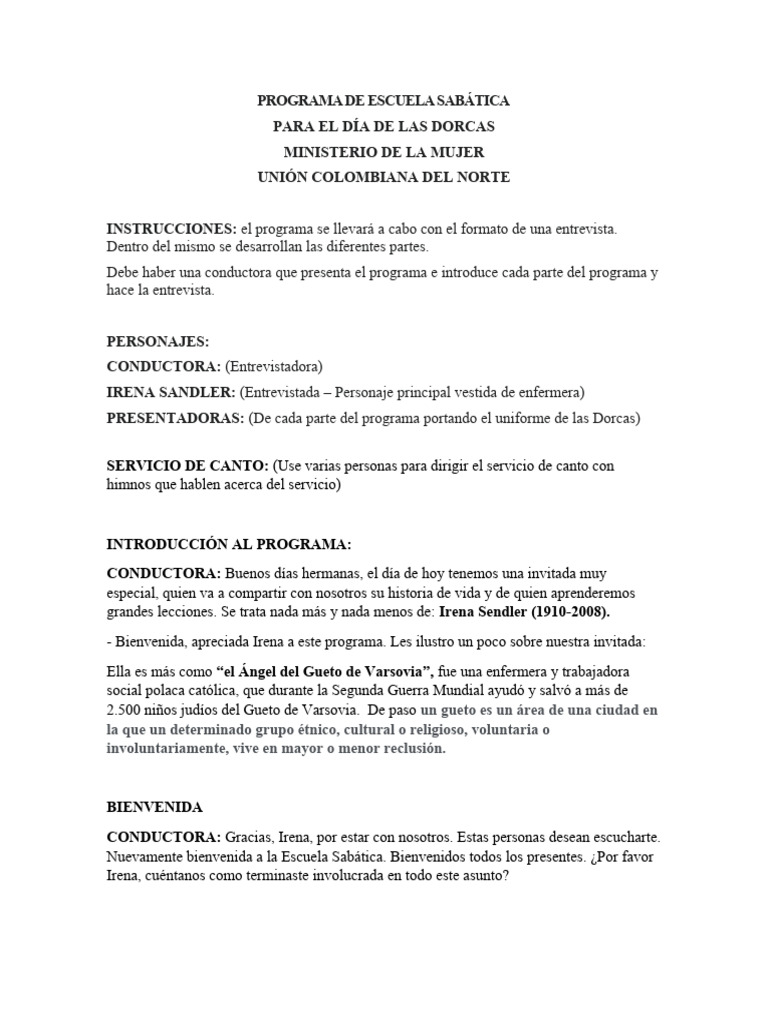 PROGRAMA DE ESCUELA SABÁTICA
PARA EL DÍA DE LAS DORCAS
MINISTERIO DE LA MUJER
UNIÓN COLOMBIANA DEL NORTE

INSTRUCCIONES: el programa se llevará a cabo con el formato de una entrevista. Dentro del mismo se desarrollan las diferentes partes.

Debe haber una conductora que presenta el programa e introduce cada parte del programa y hace la entrevista.

PERSONAJES:
CONDUCTORA: (Entrevistadora)
IRENA SANDLER: (Entrevistada – Personaje principal vestida de enfermera)
PRESENTADORAS: (De cada parte del programa portando el uniforme de las Dorcas)

SERVICIO DE CANTO: (Use varias personas para dirigir el servicio de canto con himnos que hablen acerca del servicio)

INTRODUCCIÓN AL PROGRAMA:

CONDUCTORA: Buenos días hermanas, el día de hoy tenemos una invitada muy especial, quien va a compartir con nosotros su historia de vida y de quien aprenderemos grandes lecciones. Se trata nada más y nada menos de: Irena Sendler (1910-2008).

- Bienvenida, apreciada Irena a este programa. Les ilustro un poco sobre nuestra invitada:

Ella es más como "el Ángel del Gueto de Varsovia", fue una enfermera y trabajadora social polaca católica, que durante la Segunda Guerra Mundial ayudó y salvó a más de 2.500 niños judíos del Gueto de Varsovia. De paso un gueto es un área de una ciudad en la que un determinado grupo étnico, cultural o religioso, voluntaria o involuntariamente, vive en mayor o menor reclusión.

BIENVENIDA

CONDUCTORA: Gracias, Irena, por estar con nosotros. Estas personas desean escucharte. Nuevamente bienvenida a la Escuela Sabática. Bienvenidos todos los presentes. ¿Por favor Irena, cuéntanos como terminaste involucrada en todo este asunto?